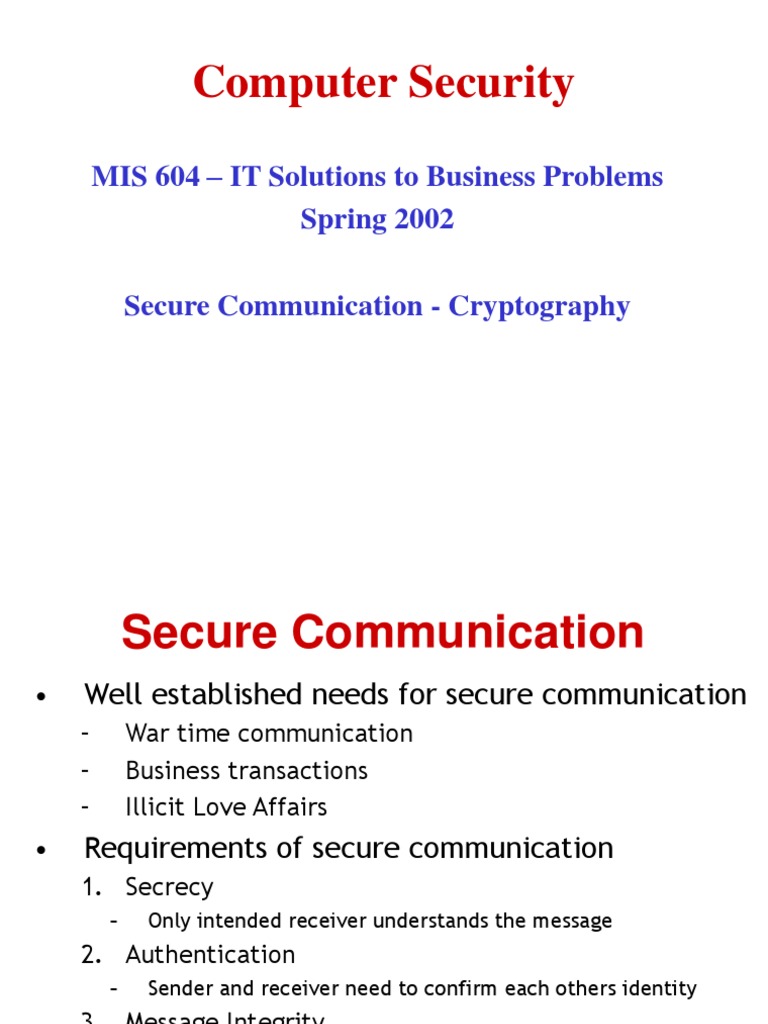 Computer Security

MIS 604 – IT Solutions to Business Problems
Spring 2002

Secure Communication - Cryptography

Secure Communication

• Well established needs for secure communication
– War time communication
– Business transactions
– Illicit Love Affairs
• Requirements of secure communication
1. Secrecy
– Only intended receiver understands the message
2. Authentication
– Sender and receiver need to confirm each others identity
3. Message Integrity